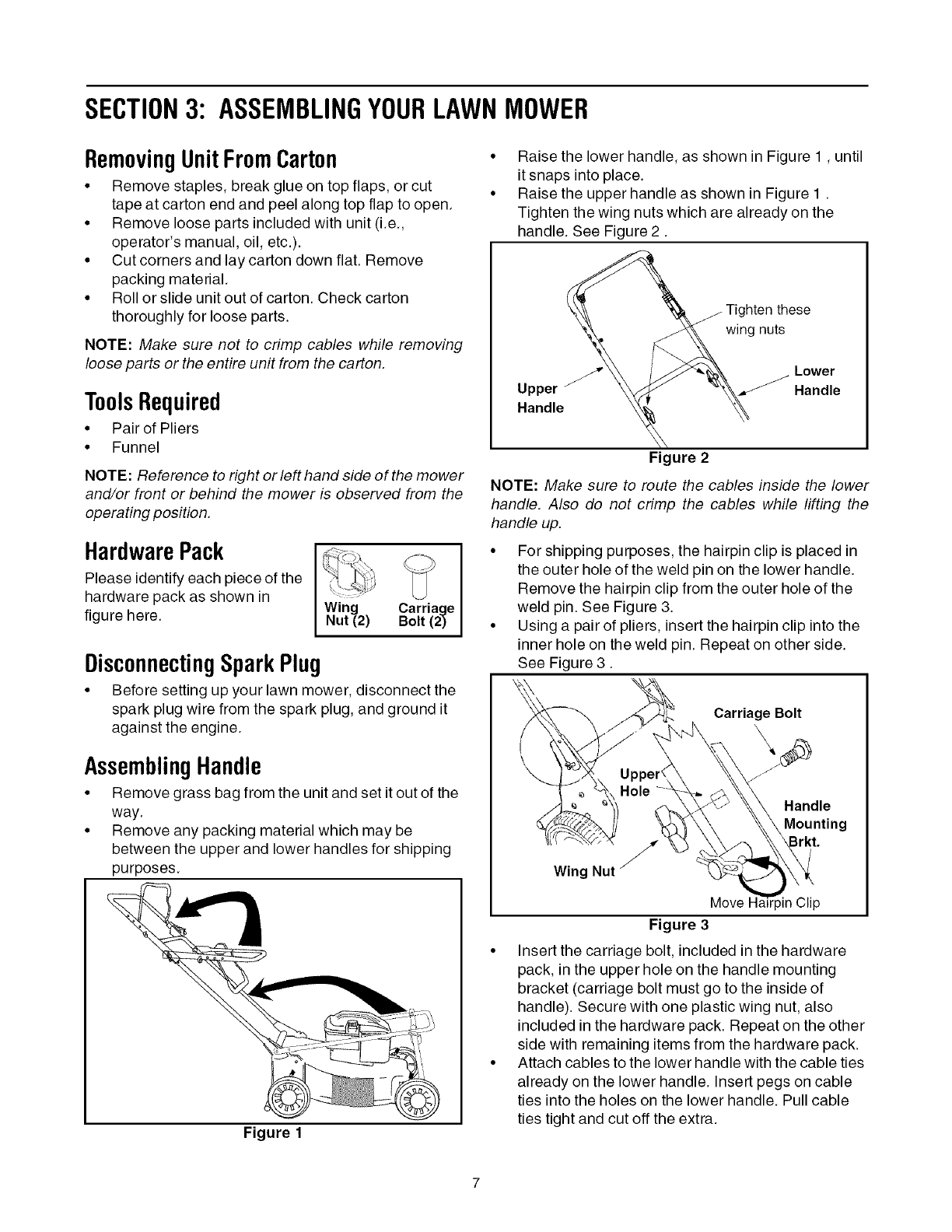 SECTION 3: ASSEMBLING YOUR LAWN MOWER

Removing Unit From Carton

• Remove staples, break glue on top flaps, or cut tape at carton end and peel along top flap to open.
• Remove loose parts included with unit (i.e., operator's manual, oil, etc.).
• Cut corners and lay carton down flat. Remove packing material.
• Roll or slide unit out of carton. Check carton thoroughly for loose parts.

NOTE: Make sure not to crimp cables while removing loose parts or the entire unit from the carton.

Tools Required

• Pair of Pliers
• Funnel

NOTE: Reference to right or left hand side of the mower and/or front or behind the mower is observed from the operating position.

Hardware Pack

Please identify each piece of the hardware pack as shown in figure here.

Wing Nut (2) Carriage Bolt (2)

Disconnecting Spark Plug

• Before setting up your lawn mower, disconnect the spark plug wire from the spark plug, and ground it against the engine.

Assembling Handle

• Remove grass bag from the unit and set it out of the way.
• Remove any packing material which may be between the upper and lower handles for shipping purposes.

Figure 1

• Raise the lower handle, as shown in Figure 1 , until it snaps into place.
• Raise the upper handle as shown in Figure 1 . Tighten the wing nuts which are already on the handle. See Figure 2 .

Tighten these wing nuts
Lower Handle
Upper Handle

Figure 2

NOTE: Make sure to route the cables inside the lower handle. Also do not crimp the cables while lifting the handle up.

• For shipping purposes, the hairpin clip is placed in the outer hole of the weld pin on the lower handle. Remove the hairpin clip from the outer hole of the weld pin. See Figure 3.
• Using a pair of pliers, insert the hairpin clip into the inner hole on the weld pin. Repeat on other side. See Figure 3 .

Carriage Bolt
Upper Hole
Handle Mounting Brkt.
Wing Nut
Move Hairpin Clip

Figure 3

• Insert the carriage bolt, included in the hardware pack, in the upper hole on the handle mounting bracket (carriage bolt must go to the inside of handle). Secure with one plastic wing nut, also included in the hardware pack. Repeat on the other side with remaining items from the hardware pack.
• Attach cables to the lower handle with the cable ties already on the lower handle. Insert pegs on cable ties into the holes on the lower handle. Pull cable ties tight and cut off the extra.

7